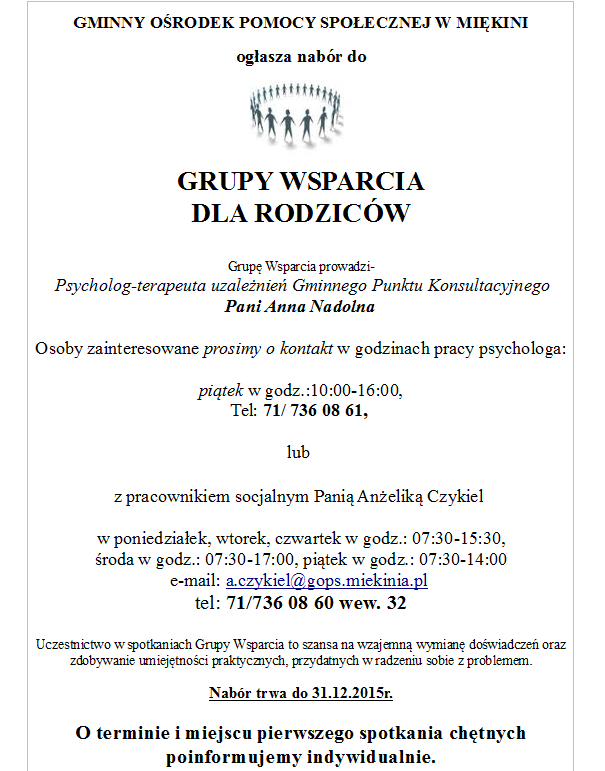 GMINNY OŚRODEK POMOCY SPOŁECZNEJ W MIĘKINI

ogłasza nabór do

GRUPY WSPARCIA
DLA RODZICÓW

Grupę Wsparcia prowadzi-
Psycholog-terapeuta uzależnień Gminnego Punktu Konsultacyjnego
Pani Anna Nadolna

Osoby zainteresowane prosimy o kontakt w godzinach pracy psychologa:

piątek w godz.:10:00-16:00,
Tel: 71/ 736 08 61,

lub

z pracownikiem socjalnym Panią Anżeliką Czykiel

w poniedziałek, wtorek, czwartek w godz.: 07:30-15:30,
środa w godz.: 07:30-17:00, piątek w godz.: 07:30-14:00
e-mail: a.czykiel@gops.miekinia.pl
tel: 71/736 08 60 wew. 32

Uczestnictwo w spotkaniach Grupy Wsparcia to szansa na wzajemną wymianę doświadczeń oraz zdobywanie umiejętności praktycznych, przydatnych w radzeniu sobie z problemem.

Nabór trwa do 31.12.2015r.

O terminie i miejscu pierwszego spotkania chętnych poinformujemy indywidualnie.